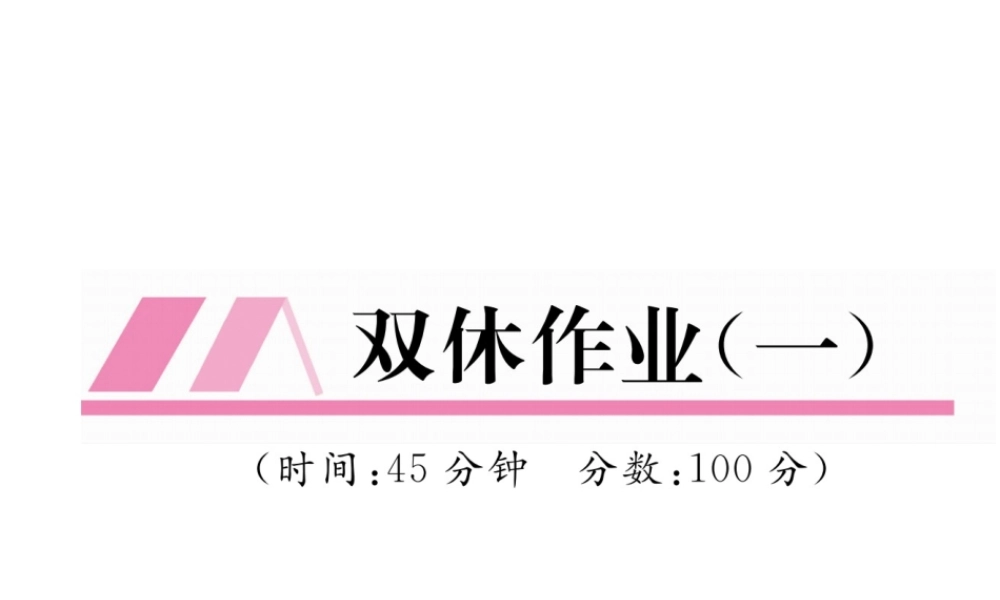 双休作业(一)

(时间:45 分钟　分数:100 分)